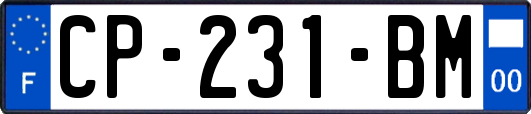 F
CP-231-BM
00